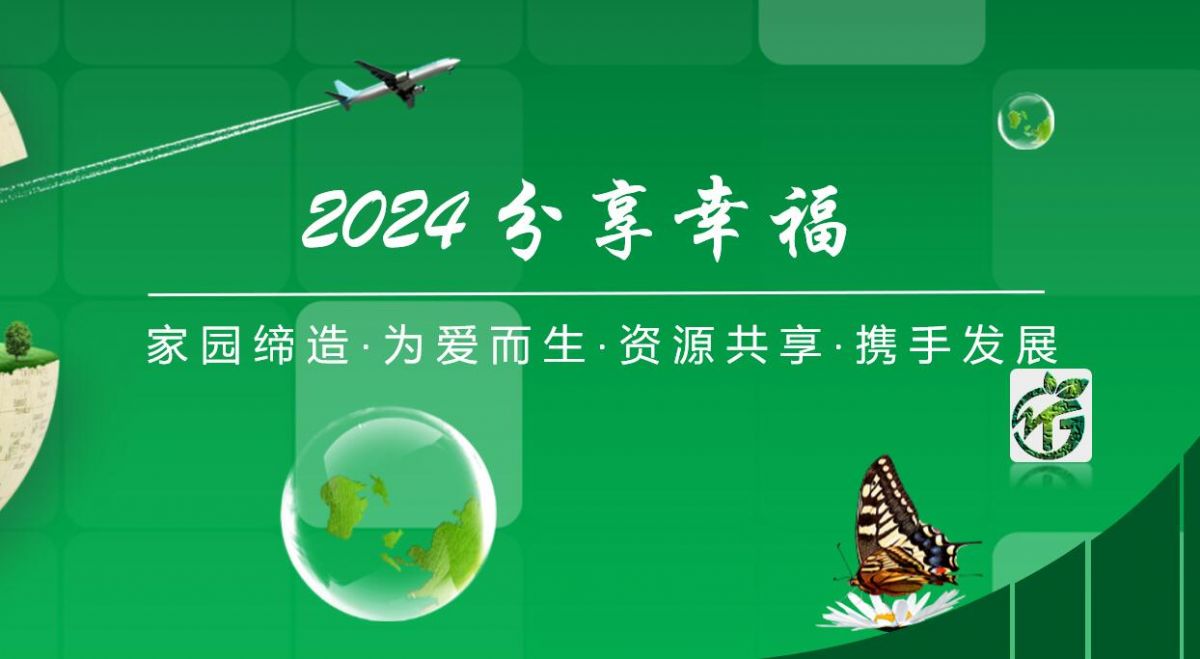 2024 分享幸福

家园缔造·为爱而生·资源共享·携手发展